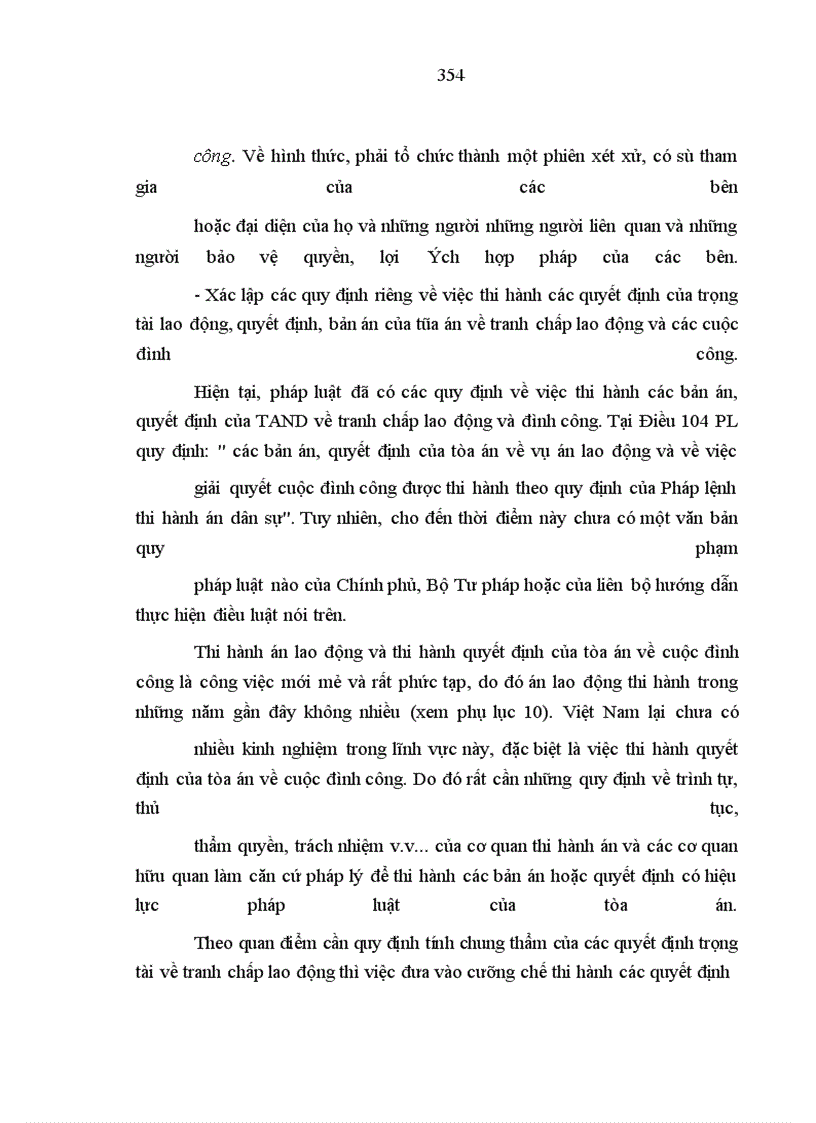 354

công. Về hình thức, phải tổ chức thành một phiên xét xử, có sù tham gia của các bên hoặc đại diện của họ và những người những người liên quan và những người bảo vệ quyền, lợi Ých hợp pháp của các bên.

- Xác lập các quy định riêng về việc thi hành các quyết định của trọng tài lao động, quyết định, bản án của tũa án về tranh chấp lao động và các cuộc đình công.

Hiện tại, pháp luật đã có các quy định về việc thi hành các bản án, quyết định của TAND về tranh chấp lao động và đình công. Tại Điều 104 PL quy định: " các bản án, quyết định của tòa án về vụ án lao động và về việc giải quyết cuộc đình công được thi hành theo quy định của Pháp lệnh thi hành án dân sự". Tuy nhiên, cho đến thời điểm này chưa có một văn bản quy phạm pháp luật nào của Chính phủ, Bộ Tư pháp hoặc của liên bộ hướng dẫn thực hiện điều luật nói trên.

Thi hành án lao động và thi hành quyết định của tòa án về cuộc đình công là công việc mới mẻ và rất phức tạp, do đó án lao động thi hành trong những năm gần đây không nhiều (xem phụ lục 10). Việt Nam lại chưa có nhiều kinh nghiệm trong lĩnh vực này, đặc biệt là việc thi hành quyết định của tòa án về cuộc đình công. Do đó rất cần những quy định về trình tự, thủ tục, thẩm quyền, trách nhiệm v.v... của cơ quan thi hành án và các cơ quan hữu quan làm căn cứ pháp lý để thi hành các bản án hoặc quyết định có hiệu lực pháp luật của tòa án.

Theo quan điểm cần quy định tính chung thẩm của các quyết định trọng tài về tranh chấp lao động thì việc đưa vào cưỡng chế thi hành các quyết định